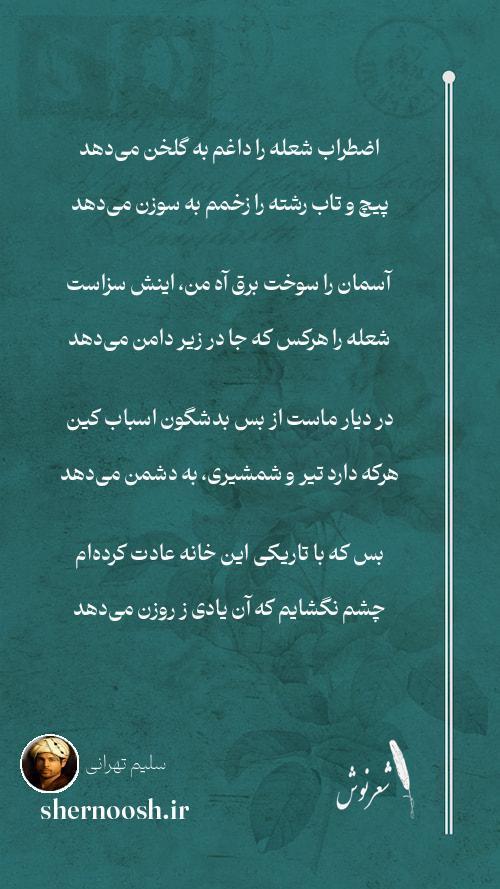 اضطراب شعله را داغم به گلخن می‌دهد
پیچ و تاب رشته را زخمم به سوزن می‌دهد

آسمان را سوخت برق آه من، اینش سزاست
شعله را هرکس که جا در زیر دامن می‌دهد

در دیار ماست از بس بدشگون اسباب کین
هرکه دارد تیر و شمشیری، به دشمن می‌دهد

بس که با تاریکی این خانه عادت کرده‌ام
چشم نگشایم که آن یادی ز روزن می‌دهد

سلیم تهرانی
shernoosh.ir
شعرنوش